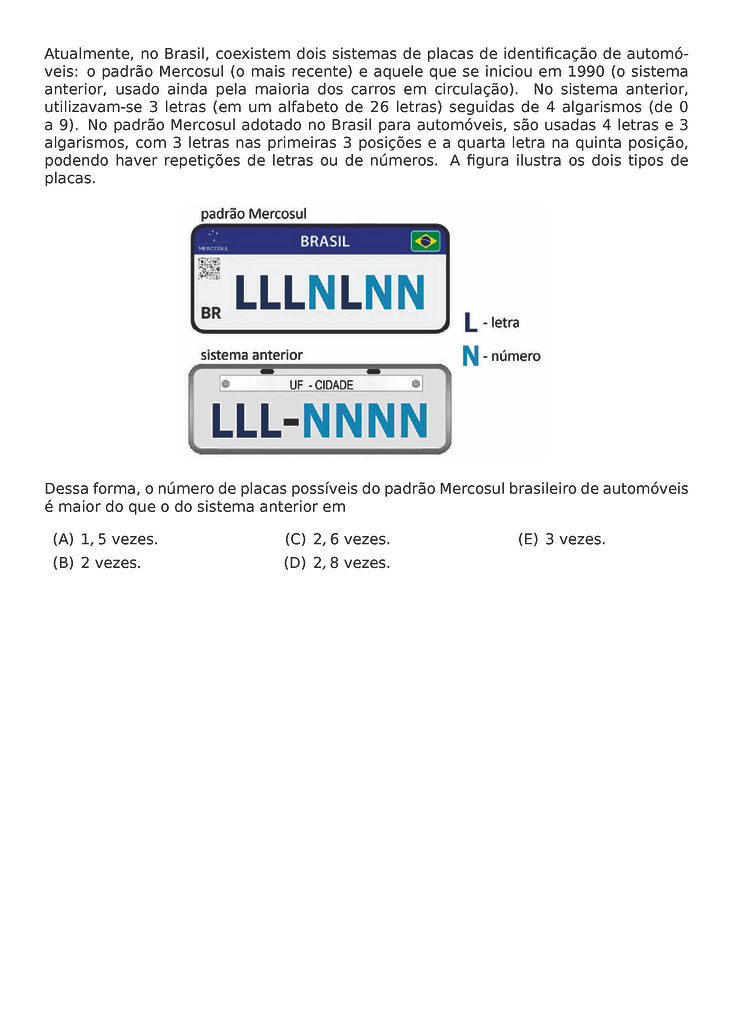 Atualmente, no Brasil, coexistem dois sistemas de placas de identificação de automóveis: o padrão Mercosul (o mais recente) e aquele que se iniciou em 1990 (o sistema anterior, usado ainda pela maioria dos carros em circulação). No sistema anterior, utilizavam-se 3 letras (em um alfabeto de 26 letras) seguidas de 4 algarismos (de 0 a 9). No padrão Mercosul adotado no Brasil para automóveis, são usadas 4 letras e 3 algarismos, com 3 letras nas primeiras 3 posições e a quarta letra na quinta posição, podendo haver repetições de letras ou de números. A figura ilustra os dois tipos de placas.

padrão Mercosul

MERCOSUL

BRASIL

BR

LLLNLNN

L - letra

N - número

sistema anterior

UF - CIDADE

LLL-NNNN

Dessa forma, o número de placas possíveis do padrão Mercosul brasileiro de automóveis é maior do que o do sistema anterior em

(A) $1,5$ vezes.
(B) 2 vezes.
(C) $2,6$ vezes.
(D) $2,8$ vezes.
(E) 3 vezes.